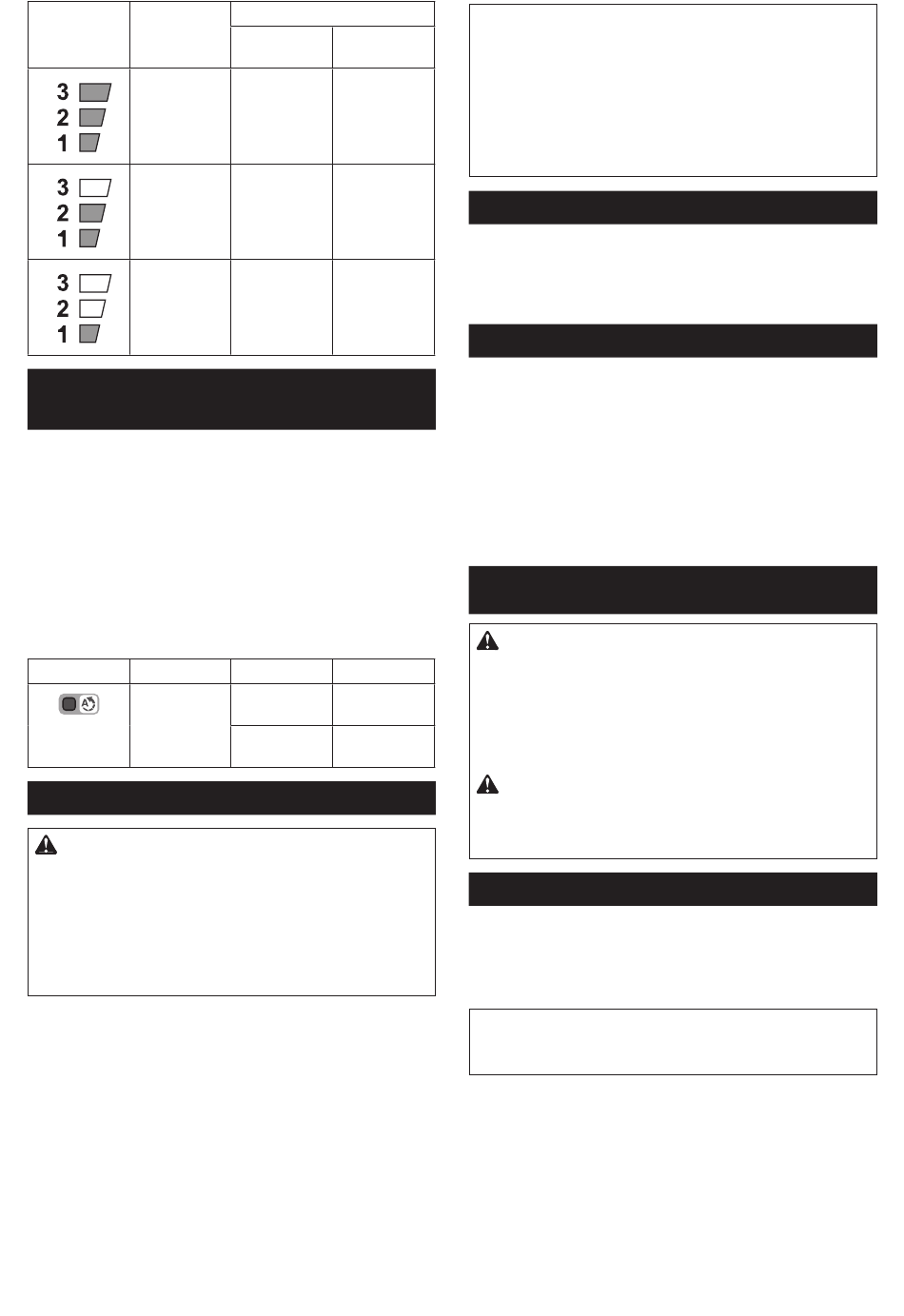 3
2
1

3
2
1

3
2
1